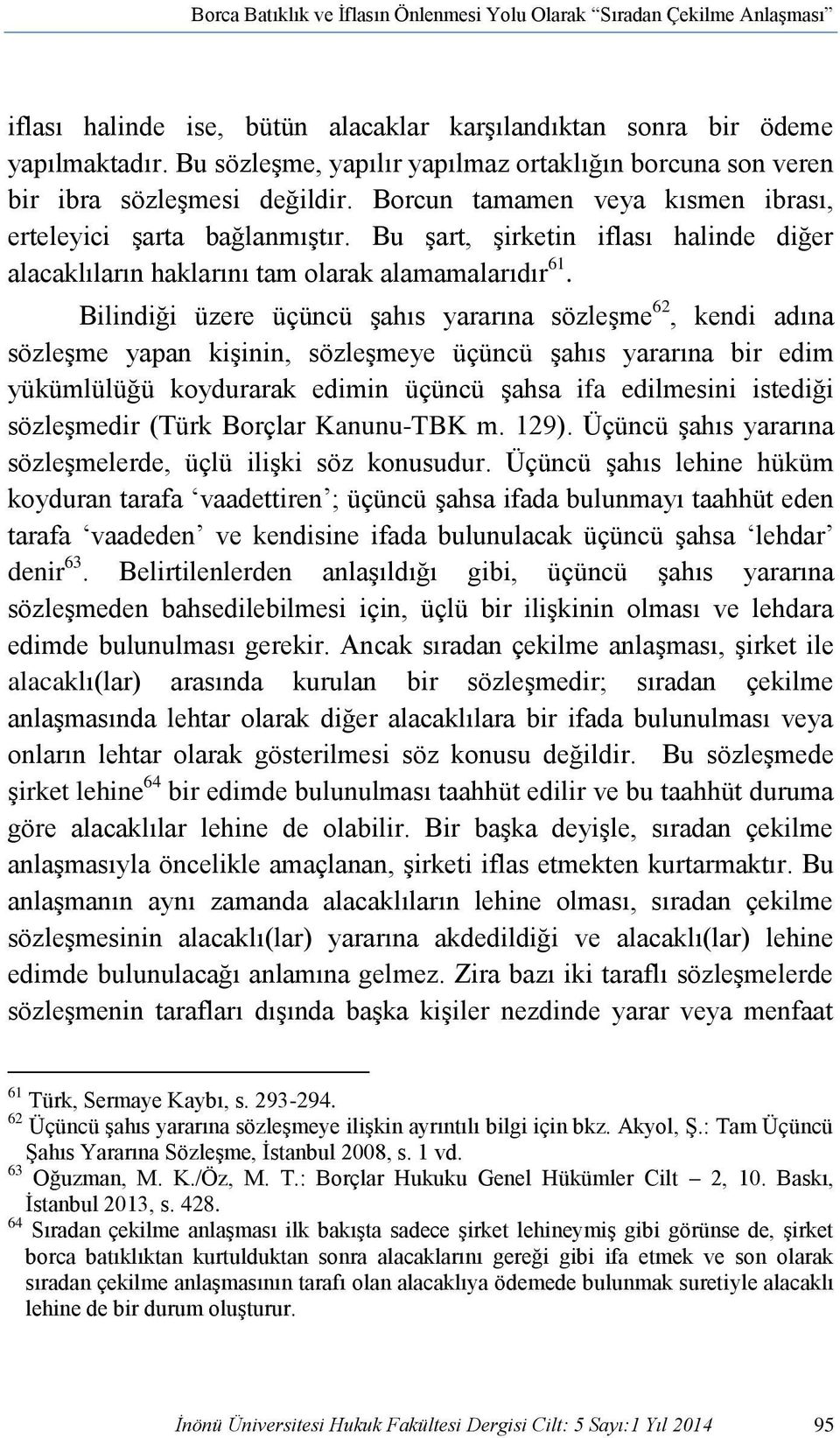 Borca Batıklık ve İflasın Önlenmesi Yolu Olarak “Sıradan Çekilme Anlaşması”

iflası halinde ise, bütün alacaklar karşılandıktan sonra bir ödeme yapılmaktadır. Bu sözleşme, yapılır yapılmaz ortaklığın borcuna son veren bir ibra sözleşmesi değildir. Borcun tamamen veya kısmen ibrası, erteleyici şarta bağlanmıştır. Bu şart, şirketin iflası halinde diğer alacaklıların haklarını tam olarak alamamalarıdır$^{61}$.

Bilindiği üzere üçüncü şahıs yararına sözleşme$^{62}$, kendi adına sözleşme yapan kişinin, sözleşmeye üçüncü şahıs yararına bir edim yükümlülüğü koydurarak edimin üçüncü şahsa ifa edilmesini istediği sözleşmedir (Türk Borçlar Kanunu-TBK m. 129). Üçüncü şahıs yararına sözleşmelerde, üçlü ilişki söz konusudur. Üçüncü şahıs lehine hüküm koyduran tarafa ‘vaadettiren’; üçüncü şahsa ifada bulunmayı taahhüt eden tarafa ‘vaadeden’ ve kendisine ifada bulunulacak üçüncü şahsa ‘lehdar’ denir$^{63}$. Belirtilenlerden anlaşıldığı gibi, üçüncü şahıs yararına sözleşmeden bahsedilebilmesi için, üçlü bir ilişkinin olması ve lehdara edimde bulunulması gerekir. Ancak sıradan çekilme anlaşması, şirket ile alacaklı(lar) arasında kurulan bir sözleşmedir; sıradan çekilme anlaşmasında lehtar olarak diğer alacaklılara bir ifada bulunulması veya onların lehtar olarak gösterilmesi söz konusu değildir. Bu sözleşmede şirket lehine$^{64}$ bir edimde bulunulması taahhüt edilir ve bu taahhüt duruma göre alacaklılar lehine de olabilir. Bir başka deyişle, sıradan çekilme anlaşmasıyla öncelikle amaçlanan, şirketi iflas etmekten kurtarmaktır. Bu anlaşmanın aynı zamanda alacaklıların lehine olması, sıradan çekilme sözleşmesinin alacaklı(lar) yararına akdedildiği ve alacaklı(lar) lehine edimde bulunulacağı anlamına gelmez. Zira bazı iki taraflı sözleşmelerde sözleşmenin tarafları dışında başka kişiler nezdinde yarar veya menfaat

$^{61}$ Türk, Sermaye Kaybı, s. 293-294.
$^{62}$ Üçüncü şahıs yararına sözleşmeye ilişkin ayrıntılı bilgi için bkz. Akyol, Ş.: Tam Üçüncü Şahıs Yararına Sözleşme, İstanbul 2008, s. 1 vd.
$^{63}$ Oğuzman, M. K./Öz, M. T.: Borçlar Hukuku Genel Hükümler Cilt – 2, 10. Baskı, İstanbul 2013, s. 428.
$^{64}$ Sıradan çekilme anlaşması ilk bakışta sadece şirket lehineymiş gibi görünse de, şirket borca batıklıktan kurtulduktan sonra alacaklarını gereği gibi ifa etmek ve son olarak sıradan çekilme anlaşmasının tarafı olan alacaklıya ödemede bulunmak suretiyle alacaklı lehine de bir durum oluşturur.

İnönü Üniversitesi Hukuk Fakültesi Dergisi Cilt: 5 Sayı:1 Yıl 2014 95